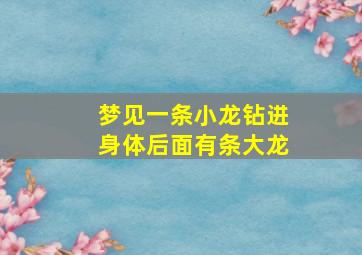 梦见一条小龙钻进身体后面有条大龙